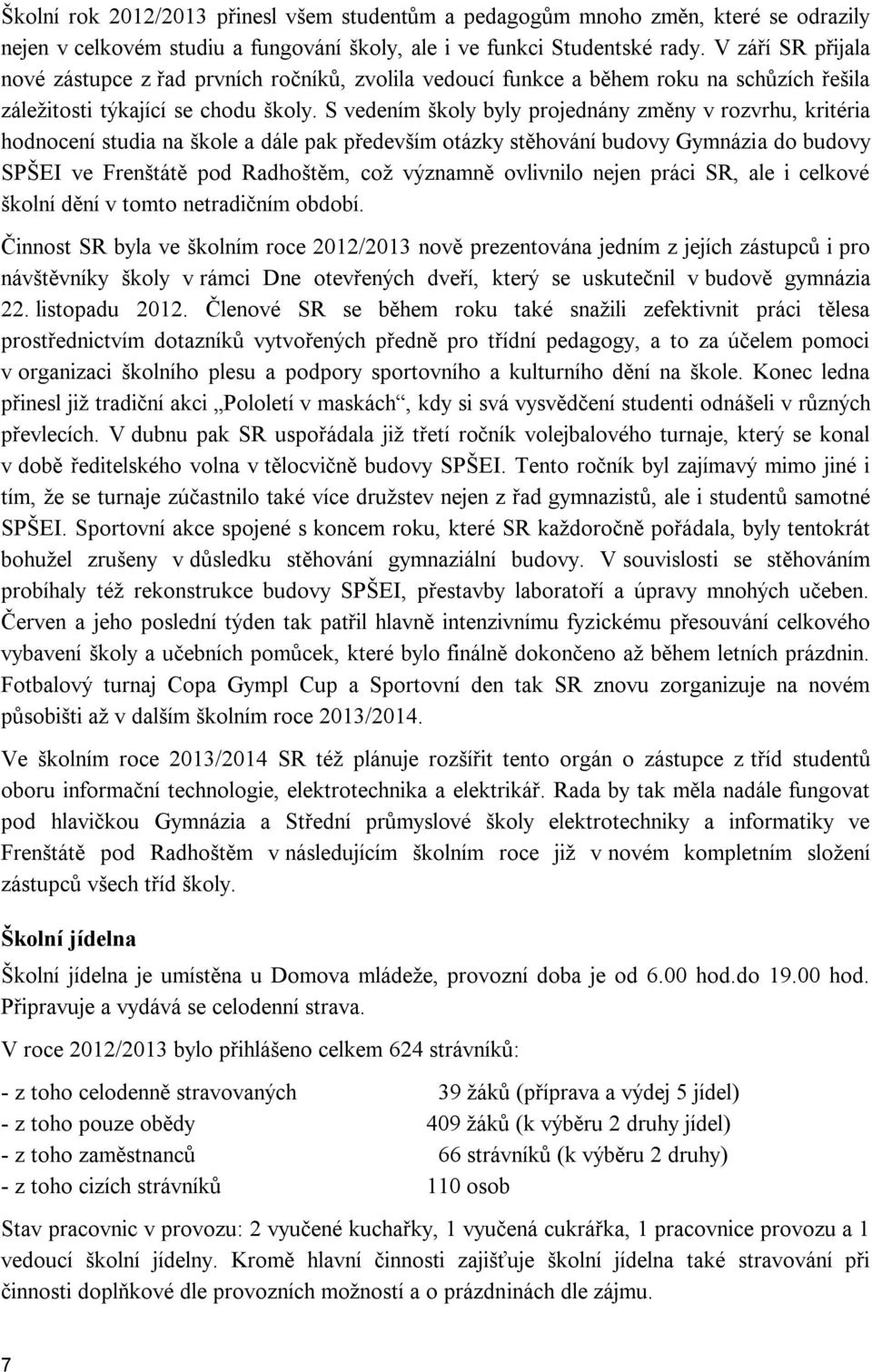 Školní rok 2012/2013 přinesl všem studentům a pedagogům mnoho změn, které se odrazily nejen v celkovém studiu a fungování školy, ale i ve funkci Studentské rady. V září SR přijala nové zástupce z řad prvních ročníků, zvolila vedoucí funkce a během roku na schůzích řešila záležitosti týkající se chodu školy. S vedením školy byly projednány změny v rozvrhu, kritéria hodnocení studia na škole a dále pak především otázky stěhování budovy Gymnázia do budovy SPŠEI ve Frenštátě pod Radhoštěm, což významně ovlivnilo nejen práci SR, ale i celkové školní dění v tomto netradičním období.

Činnost SR byla ve školním roce 2012/2013 nově prezentována jedním z jejích zástupců i pro návštěvníky školy v rámci Dne otevřených dveří, který se uskutečnil v budově gymnázia 22. listopadu 2012. Členové SR se během roku také snažili zefektivnit práci tělesa prostřednictvím dotazníků vytvořených předně pro třídní pedagogy, a to za účelem pomoci v organizaci školního plesu a podpory sportovního a kulturního dění na škole. Konec ledna přinesl již tradiční akci „Pololetí v maskách“, kdy si svá vysvědčení studenti odnášeli v různých převlecích. V dubnu pak SR uspořádala již třetí ročník volejbalového turnaje, který se konal v době ředitelského volna v tělocvičně budovy SPŠEI. Tento ročník byl zajímavý mimo jiné i tím, že se turnaje zúčastnilo také více družstev nejen z řad gymnazistů, ale i studentů samotné SPŠEI. Sportovní akce spojené s koncem roku, které SR každoročně pořádala, byly tentokrát bohužel zrušeny v důsledku stěhování gymnaziální budovy. V souvislosti se stěhováním probíhaly též rekonstrukce budovy SPŠEI, přestavby laboratoří a úpravy mnohých učeben. Červen a jeho poslední týden tak patřil hlavně intenzivnímu fyzickému přesouvání celkového vybavení školy a učebních pomůcek, které bylo finálně dokončeno až během letních prázdnin. Fotbalový turnaj Copa Gympl Cup a Sportovní den tak SR znovu zorganizuje na novém působišti až v dalším školním roce 2013/2014.

Ve školním roce 2013/2014 SR též plánuje rozšířit tento orgán o zástupce z tříd studentů oboru informační technologie, elektrotechnika a elektrikář. Rada by tak měla nadále fungovat pod hlavičkou Gymnázia a Střední průmyslové školy elektrotechniky a informatiky ve Frenštátě pod Radhoštěm v následujícím školním roce již v novém kompletním složení zástupců všech tříd školy.

Školní jídelna

Školní jídelna je umístěna u Domova mládeže, provozní doba je od 6.00 hod.do 19.00 hod. Připravuje a vydává se celodenní strava.

V roce 2012/2013 bylo přihlášeno celkem 624 strávníků:

- z toho celodenně stravovaných 39 žáků (příprava a výdej 5 jídel)
- z toho pouze obědy 409 žáků (k výběru 2 druhy jídel)
- z toho zaměstnanců 66 strávníků (k výběru 2 druhy)
- z toho cizích strávníků 110 osob

Stav pracovnic v provozu: 2 vyučené kuchařky, 1 vyučená cukrářka, 1 pracovnice provozu a 1 vedoucí školní jídelny. Kromě hlavní činnosti zajišťuje školní jídelna také stravování při činnosti doplňkové dle provozních možností a o prázdninách dle zájmu.

7